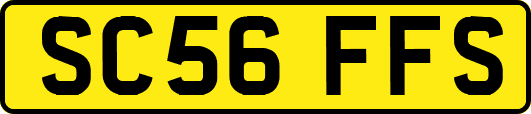 SC56 FFS